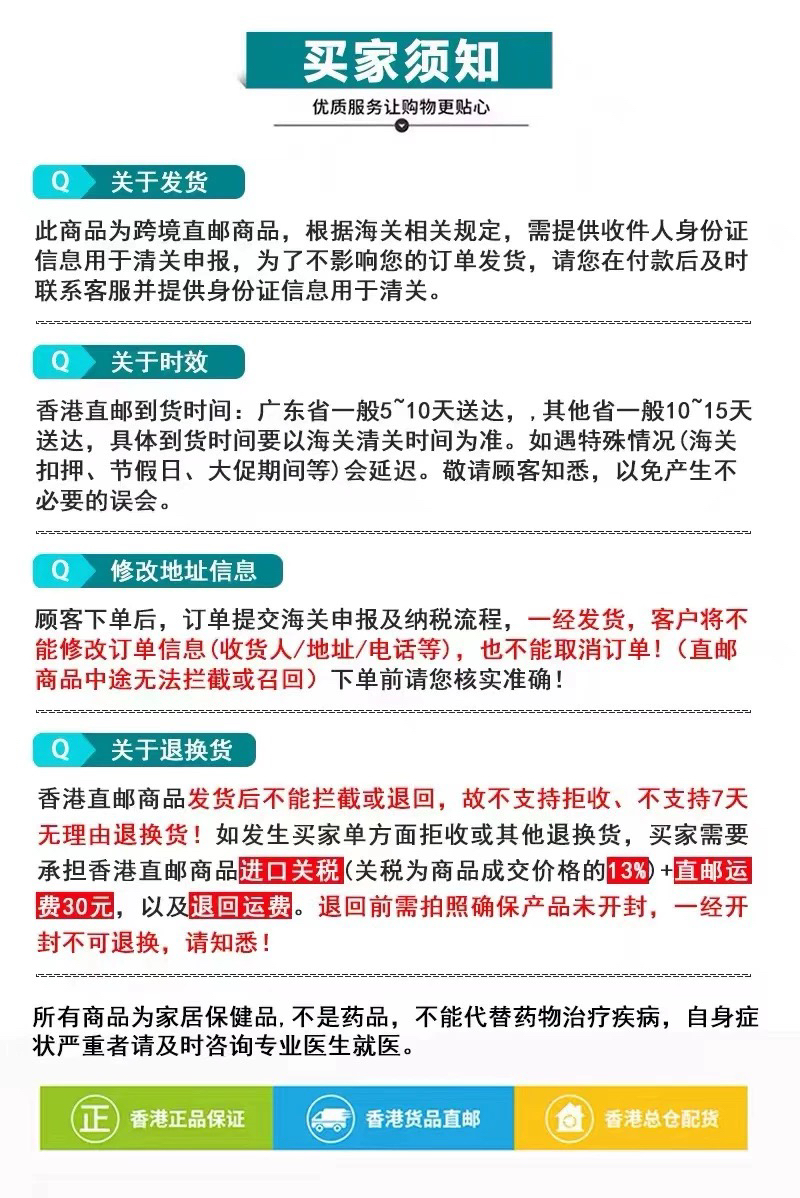 买家须知

优质服务让购物更贴心

Q 关于发货

此商品为跨境直邮商品，根据海关相关规定，需提供收件人身份证信息用于清关申报，为了不影响您的订单发货，请您在付款后及时联系客服并提供身份证信息用于清关。

Q 关于时效

香港直邮到货时间：广东省一般5~10天送达，，其他省一般10~15天送达，具体到货时间要以海关清关时间为准。如遇特殊情况(海关扣押、节假日、大促期间等)会延迟。敬请顾客知悉，以免产生不必要的误会。

Q 修改地址信息

顾客下单后，订单提交海关申报及纳税流程，一经发货，客户将不能修改订单信息(收货人/地址/电话等)，也不能取消订单！（直邮商品中途无法拦截或召回）下单前请您核实准确！

Q 关于退换货

香港直邮商品发货后不能拦截或退回，故不支持拒收、不支持7天无理由退换货！如发生买家单方面拒收或其他退换货，买家需要承担香港直邮商品进口关税(关税为商品成交价格的13%)+直邮运费30元，以及退回运费。退回前需拍照确保产品未开封，一经开封不可退换，请知悉！

所有商品为家居保健品，不是药品，不能代替药物治疗疾病，自身症状严重者请及时咨询专业医生就医。

正 香港正品保证

香港货品直邮

香港总仓配货